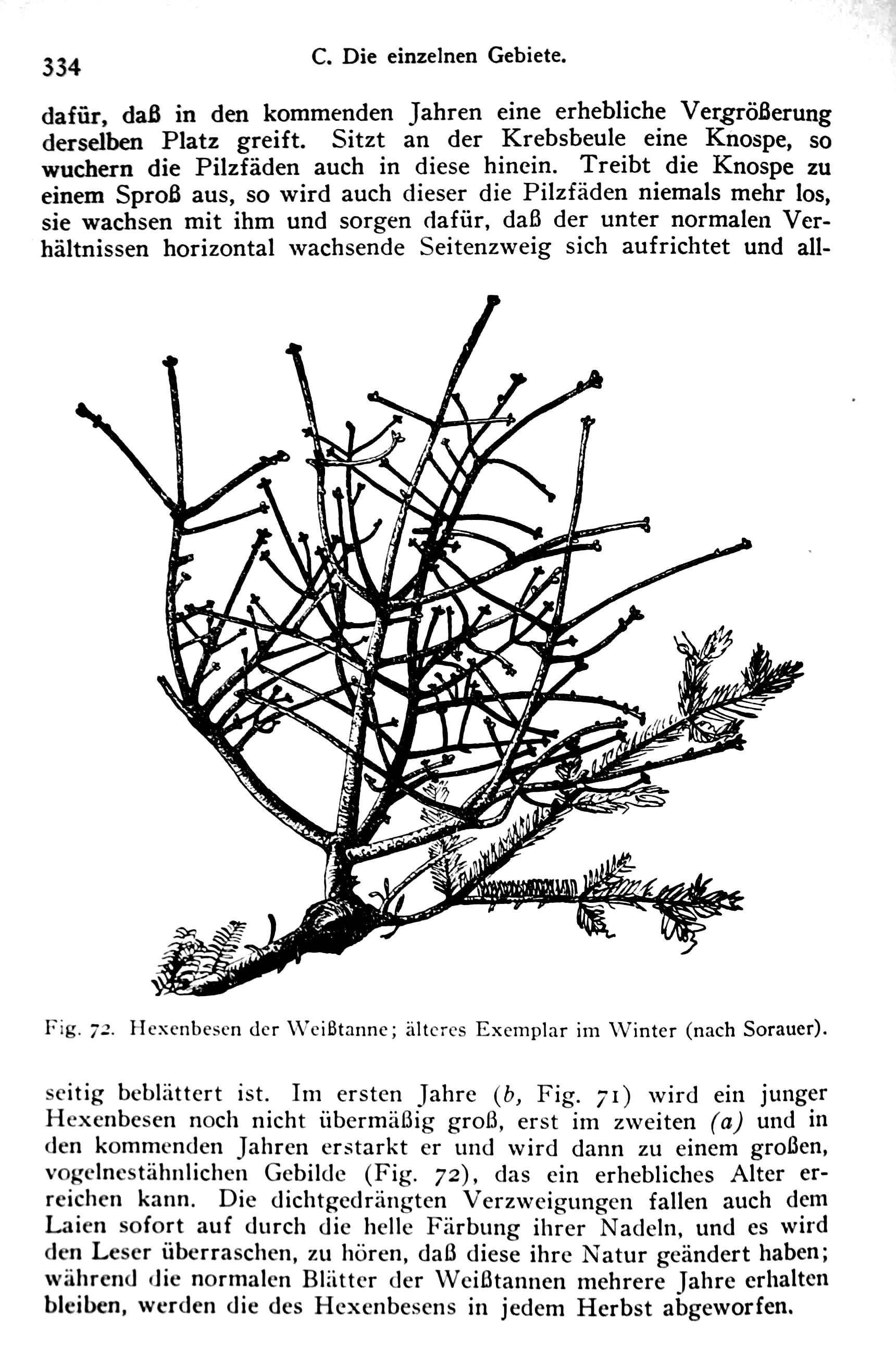 334 C. Die einzelnen Gebiete.

dafür, daß in den kommenden Jahren eine erhebliche Vergrößerung derselben Platz greift. Sitzt an der Krebsbeule eine Knospe, so wuchern die Pilzfäden auch in diese hinein. Treibt die Knospe zu einem Sproß aus, so wird auch dieser die Pilzfäden niemals mehr los, sie wachsen mit ihm und sorgen dafür, daß der unter normalen Verhältnissen horizontal wachsende Seitenzweig sich aufrichtet und all-

Fig. 72. Hexenbesen der Weißtanne; älteres Exemplar im Winter (nach Sorauer).

seitig beblättert ist. Im ersten Jahre (b, Fig. 71) wird ein junger Hexenbesen noch nicht übermäßig groß, erst im zweiten (a) und in den kommenden Jahren erstarkt er und wird dann zu einem großen, vogelnestähnlichen Gebilde (Fig. 72), das ein erhebliches Alter erreichen kann. Die dichtgedrängten Verzweigungen fallen auch dem Laien sofort auf durch die helle Färbung ihrer Nadeln, und es wird den Leser überraschen, zu hören, daß diese ihre Natur geändert haben; während die normalen Blätter der Weißtannen mehrere Jahre erhalten bleiben, werden die des Hexenbesens in jedem Herbst abgeworfen.